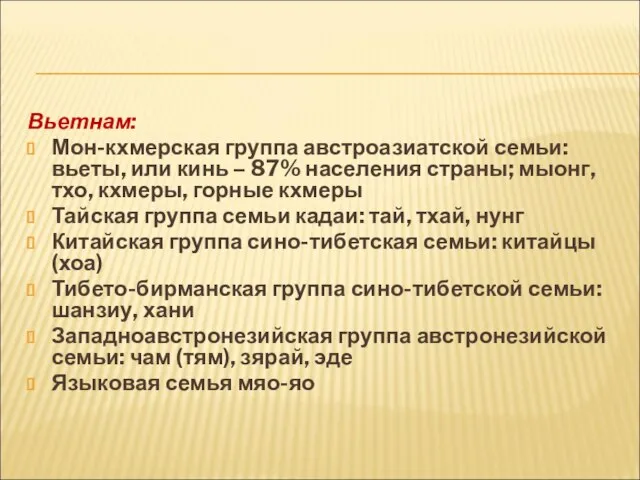 Вьетнам:

Мон-кхмерская группа австроазиатской семьи: вьеты, или кинь – 87% населения страны; мыонг, тхо, кхмеры, горные кхмеры

Тайская группа семьи кадаи: тай, тхай, нунг

Китайская группа сино-тибетская семьи: китайцы (хоа)

Тибето-бирманская группа сино-тибетской семьи: шанзиу, хани

Западноавстронезийская группа австронезийской семьи: чам (тям), зярай, эде

Языковая семья мяо-яо